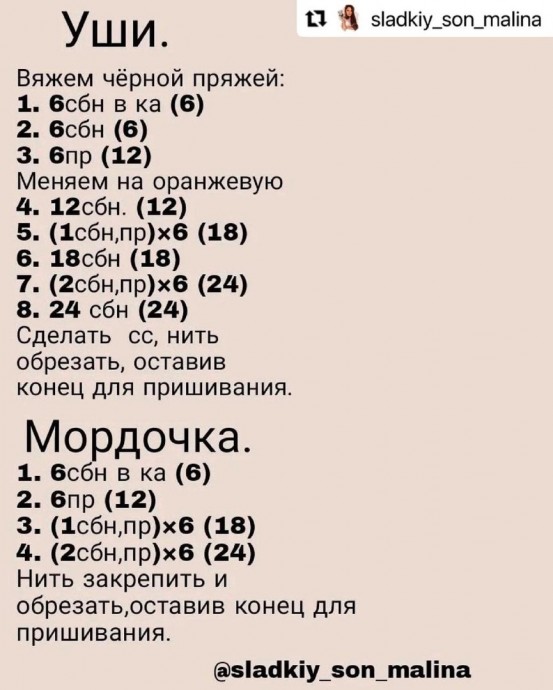 sladkiy_son_malina

Уши.

Вяжем чёрной пряжей:
1. 6сбн в ка (6)
2. 6сбн (6)
3. 6пр (12)
Меняем на оранжевую
4. 12сбн. (12)
5. (1сбн,пр)×6 (18)
6. 18сбн (18)
7. (2сбн,пр)×6 (24)
8. 24 сбн (24)
Сделать сс, нить обрезать, оставив конец для пришивания.

Мордочка.
1. 6сбн в ка (6)
2. 6пр (12)
3. (1сбн,пр)×6 (18)
4. (2сбн,пр)×6 (24)
Нить закрепить и обрезать,оставив конец для пришивания.

@sladkiy_son_malina